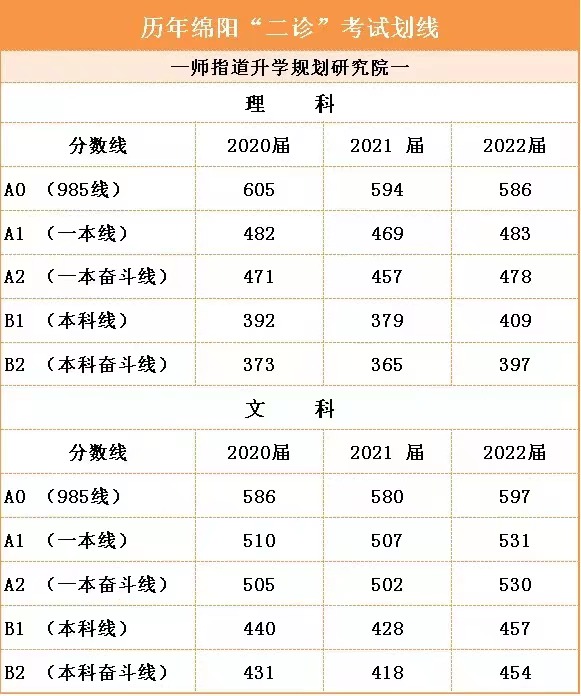 历年绵阳“二诊”考试划线

—师指道升学规划研究院—

理　科

| 分数线 | 2020届 | 2021 届 | 2022届 |
|---|---|---|---|
| A0 （985线） | 605 | 594 | 586 |
| A1 （一本线） | 482 | 469 | 483 |
| A2 （一本奋斗线） | 471 | 457 | 478 |
| B1 （本科线） | 392 | 379 | 409 |
| B2 （本科奋斗线） | 373 | 365 | 397 |

文　科

| 分数线 | 2020届 | 2021 届 | 2022届 |
|---|---|---|---|
| A0 （985线） | 586 | 580 | 597 |
| A1 （一本线） | 510 | 507 | 531 |
| A2 （一本奋斗线） | 505 | 502 | 530 |
| B1 （本科线） | 440 | 428 | 457 |
| B2 （本科奋斗线） | 431 | 418 | 454 |